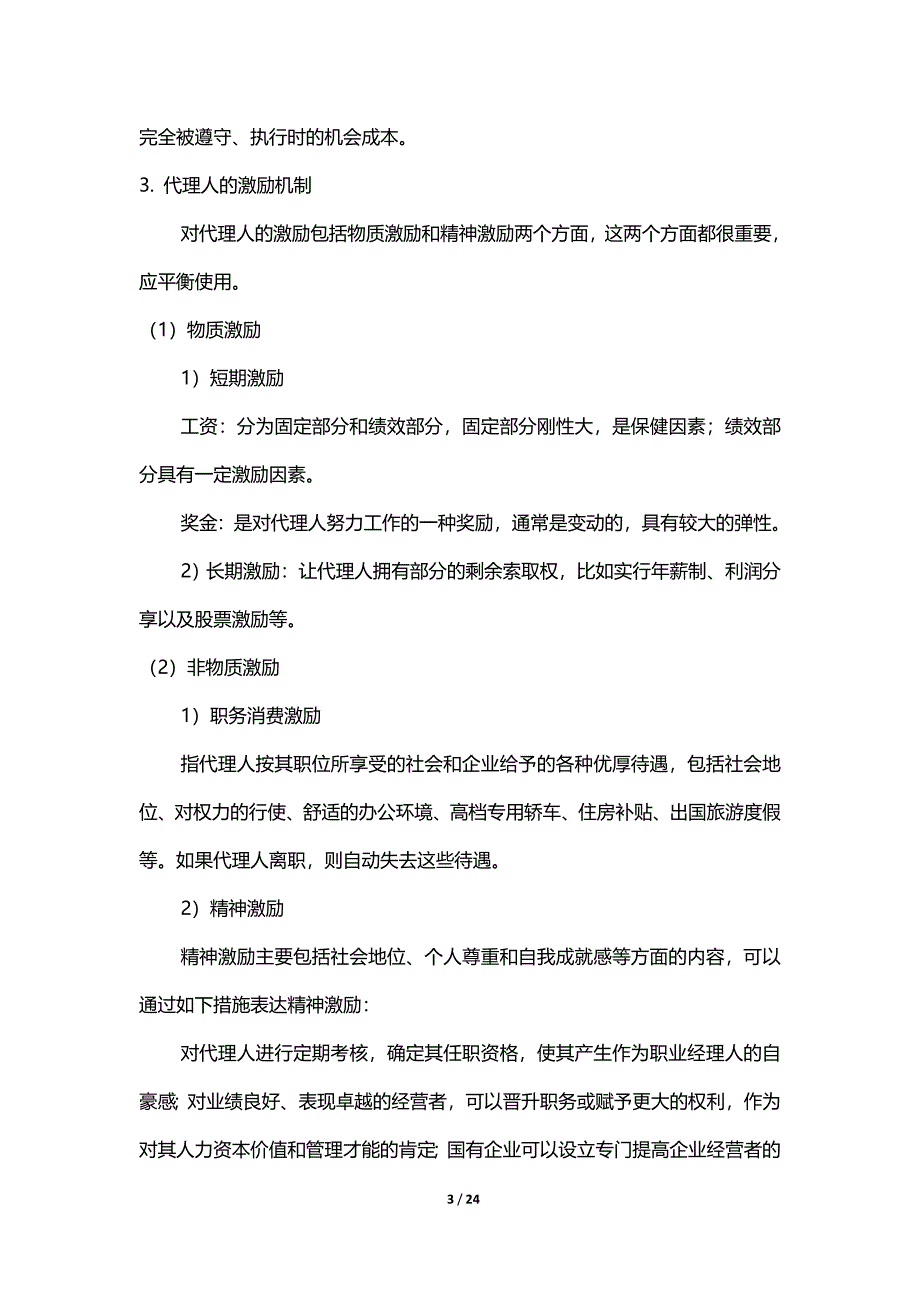 完全被遵守、执行时的机会成本。

3. 代理人的激励机制

对代理人的激励包括物质激励和精神激励两个方面，这两个方面都很重要，应平衡使用。

（1）物质激励

1）短期激励

工资：分为固定部分和绩效部分，固定部分刚性大，是保健因素；绩效部分具有一定激励因素。

奖金：是对代理人努力工作的一种奖励，通常是变动的，具有较大的弹性。

2）长期激励：让代理人拥有部分的剩余索取权，比如实行年薪制、利润分享以及股票激励等。

（2）非物质激励

1）职务消费激励

指代理人按其职位所享受的社会和企业给予的各种优厚待遇，包括社会地位、对权力的行使、舒适的办公环境、高档专用轿车、住房补贴、出国旅游度假等。如果代理人离职，则自动失去这些待遇。

2）精神激励

精神激励主要包括社会地位、个人尊重和自我成就感等方面的内容，可以通过如下措施表达精神激励：

对代理人进行定期考核，确定其任职资格，使其产生作为职业经理人的自豪感；对业绩良好、表现卓越的经营者，可以晋升职务或赋予更大的权利，作为对其人力资本价值和管理才能的肯定；国有企业可以设立专门提高企业经营者的

3 / 24